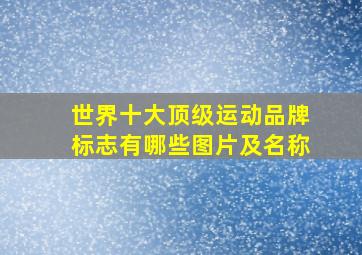 世界十大顶级运动品牌标志有哪些图片及名称